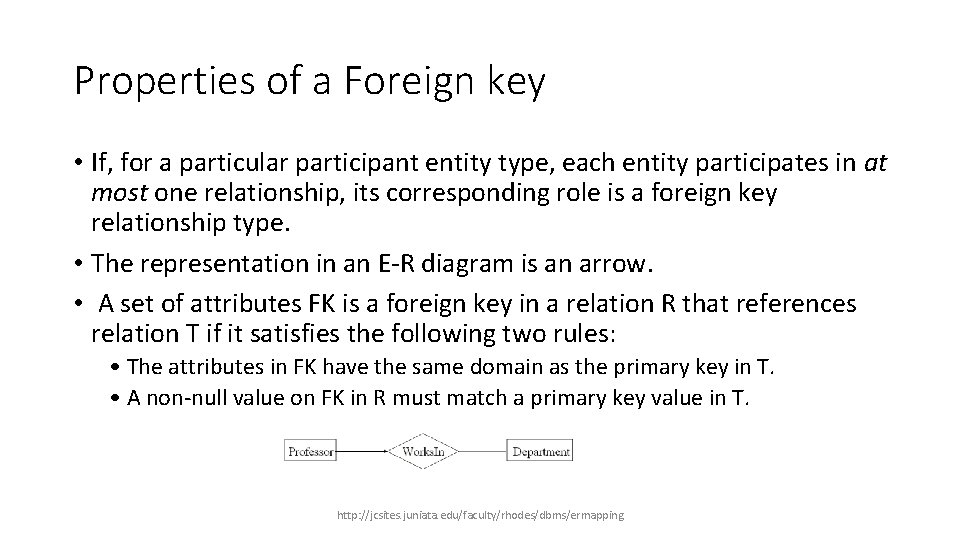 Properties of a Foreign key

• If, for a particular participant entity type, each entity participates in at most one relationship, its corresponding role is a foreign key relationship type.

• The representation in an E-R diagram is an arrow.

• A set of attributes FK is a foreign key in a relation R that references relation T if it satisfies the following two rules:

• The attributes in FK have the same domain as the primary key in T.
• A non-null value on FK in R must match a primary key value in T.

Professor
WorksIn
Department

http://jcsites.juniata.edu/faculty/rhodes/dbms/ermapping